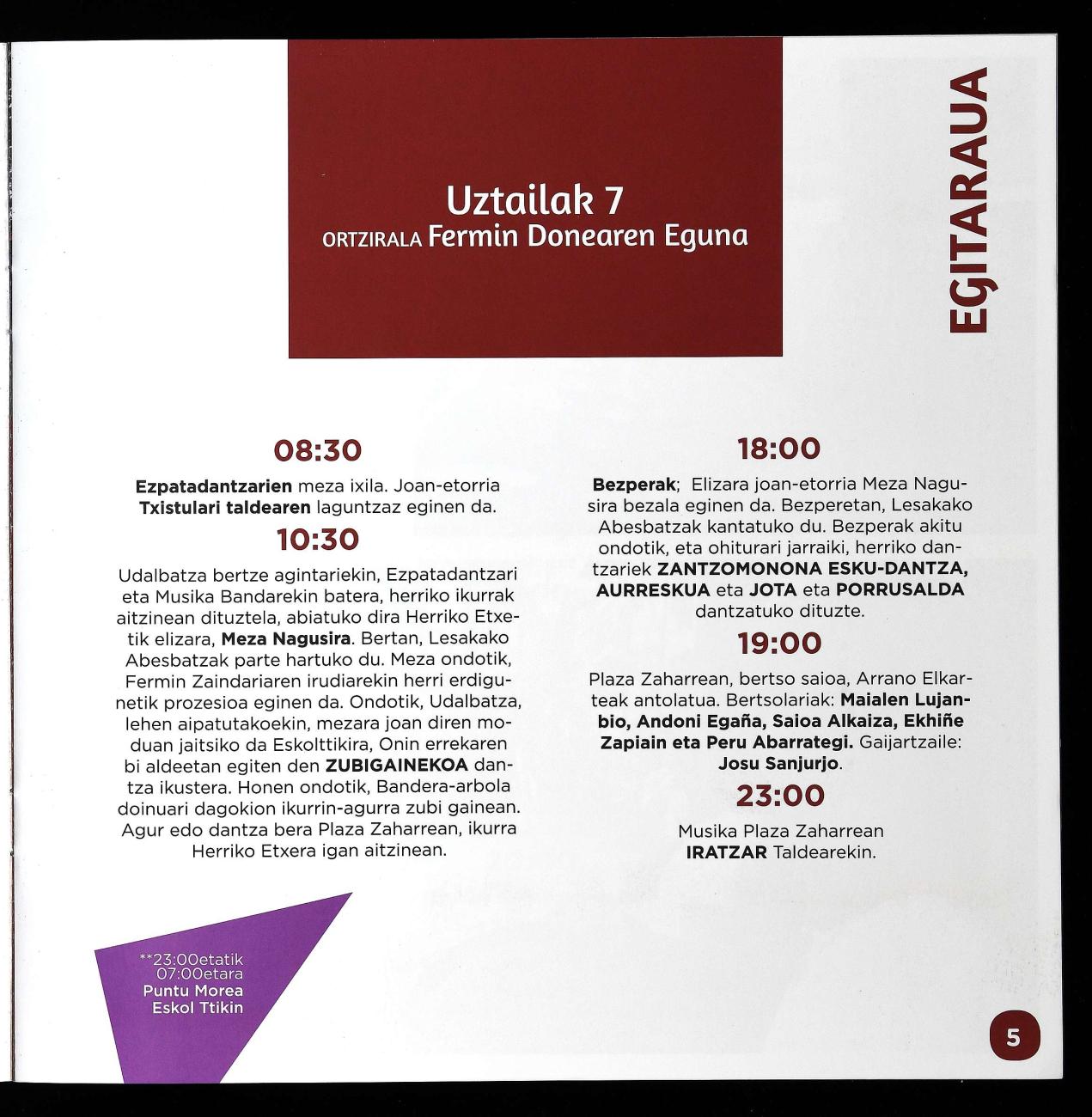 Uztailak 7
ORTZIRALA Fermin Donearen Eguna

EGITARAUA

08:30

Ezpatadantzarien meza ixila. Joan-etorria Txistulari taldearen laguntzaz eginen da.

10:30

Udalbatza bertze agintariekin, Ezpatadantzari eta Musika Bandarekin batera, herriko ikurrak aitzinean dituztela, abiatuko dira Herriko Etxetik elizara, Meza Nagusira. Bertan, Lesakako Abesbatzak parte hartuko du. Meza ondotik, Fermin Zaindariaren irudiarekin herri erdigunetik prozesioa eginen da. Ondotik, Udalbatza, lehen aipatutakoekin, mezara joan diren moduan jaitsiko da Eskolttikira, Onin errekaren bi aldeetan egiten den ZUBIGAINEKOA dantza ikustera. Honen ondotik, Bandera-arbola doinuari dagokion ikurrin-agurra zubi gainean. Agur edo dantza bera Plaza Zaharrean, ikurra Herriko Etxera igan aitzinean.

**23:00etatik
07:00etara
Puntu Morea
Eskol Ttikin

18:00

Bezperak; Elizara joan-etorria Meza Nagusira bezala eginen da. Bezperetan, Lesakako Abesbatzak kantatuko du. Bezperak akitu ondotik, eta ohiturari jarraiki, herriko dantzariek ZANTZOMONONA ESKU-DANTZA, AURRESKUA eta JOTA eta PORRUSALDA dantzatuko dituzte.

19:00

Plaza Zaharrean, bertso saioa, Arrano Elkarteak antolatua. Bertsolariak: Maialen Lujanbio, Andoni Egaña, Saioa Alkaiza, Ekhiñe Zapiain eta Peru Abarrategi. Gaijartzaile: Josu Sanjurjo.

23:00

Musika Plaza Zaharrean
IRATZAR Taldearekin.

5